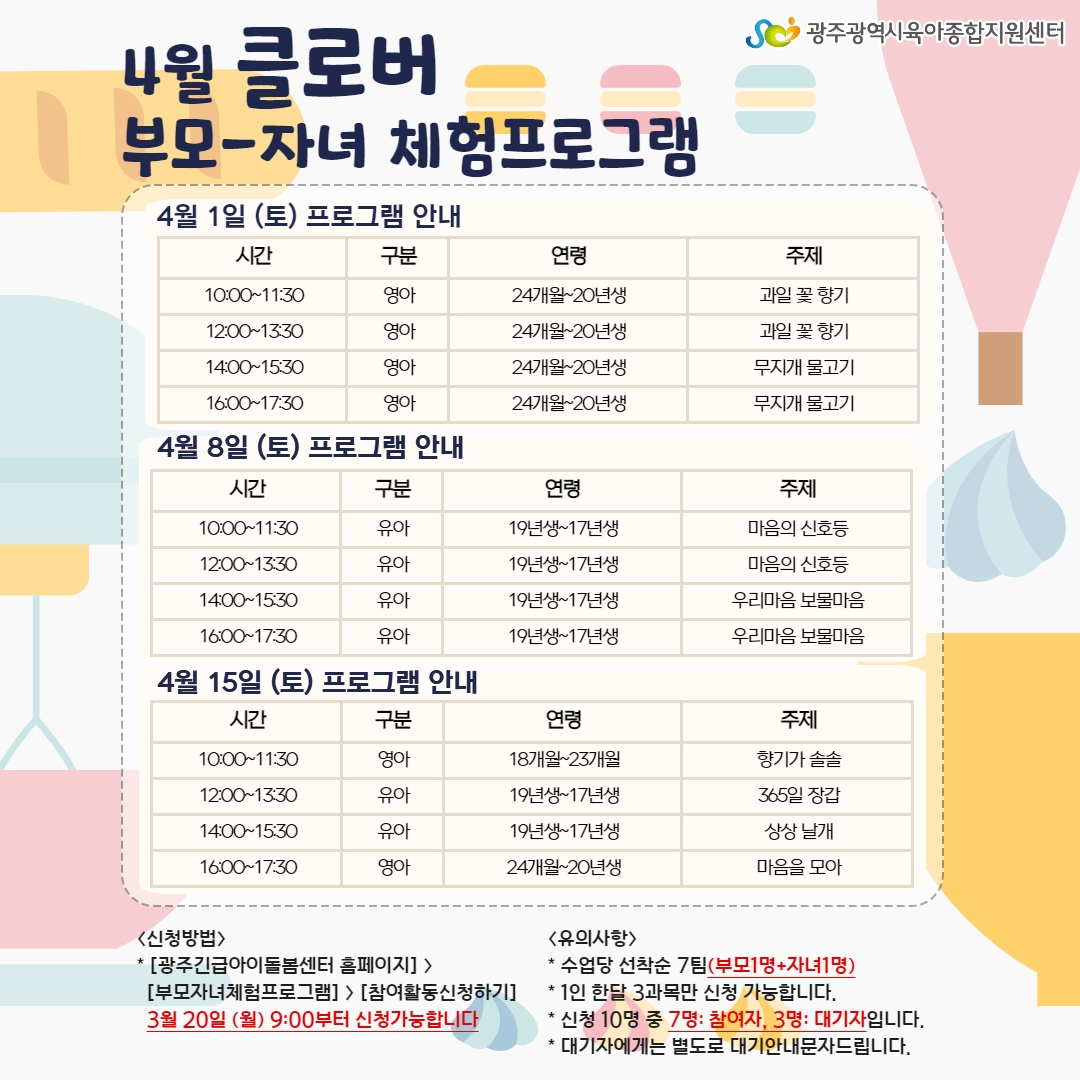 광주광역시육아종합지원센터

4월 클로버
부모-자녀 체험프로그램

4월 1일 (토) 프로그램 안내

| 시간 | 구분 | 연령 | 주제 |
|---|---|---|---|
| 10:00~11:30 | 영아 | 24개월~20년생 | 과일 꽃 향기 |
| 12:00~13:30 | 영아 | 24개월~20년생 | 과일 꽃 향기 |
| 14:00~15:30 | 영아 | 24개월~20년생 | 무지개 물고기 |
| 16:00~17:30 | 영아 | 24개월~20년생 | 무지개 물고기 |

4월 8일 (토) 프로그램 안내

| 시간 | 구분 | 연령 | 주제 |
|---|---|---|---|
| 10:00~11:30 | 유아 | 19년생~17년생 | 마음의 신호등 |
| 12:00~13:30 | 유아 | 19년생~17년생 | 마음의 신호등 |
| 14:00~15:30 | 유아 | 19년생~17년생 | 우리마음 보물마음 |
| 16:00~17:30 | 유아 | 19년생~17년생 | 우리마음 보물마음 |

4월 15일 (토) 프로그램 안내

| 시간 | 구분 | 연령 | 주제 |
|---|---|---|---|
| 10:00~11:30 | 영아 | 18개월~23개월 | 향기가 솔솔 |
| 12:00~13:30 | 유아 | 19년생~17년생 | 365일 장갑 |
| 14:00~15:30 | 유아 | 19년생~17년생 | 상상 날개 |
| 16:00~17:30 | 영아 | 24개월~20년생 | 마음을 모아 |

<신청방법>
* [광주긴급아이돌봄센터 홈페이지] > [부모자녀체험프로그램] > [참여활동신청하기]
3월 20일 (월) 9:00부터 신청가능합니다

<유의사항>
* 수업당 선착순 7팀(부모1명+자녀1명)
* 1인 한달 3과목만 신청 가능합니다.
* 신청 10명 중 7명: 참여자, 3명: 대기자입니다.
* 대기자에게는 별도로 대기안내문자드립니다.